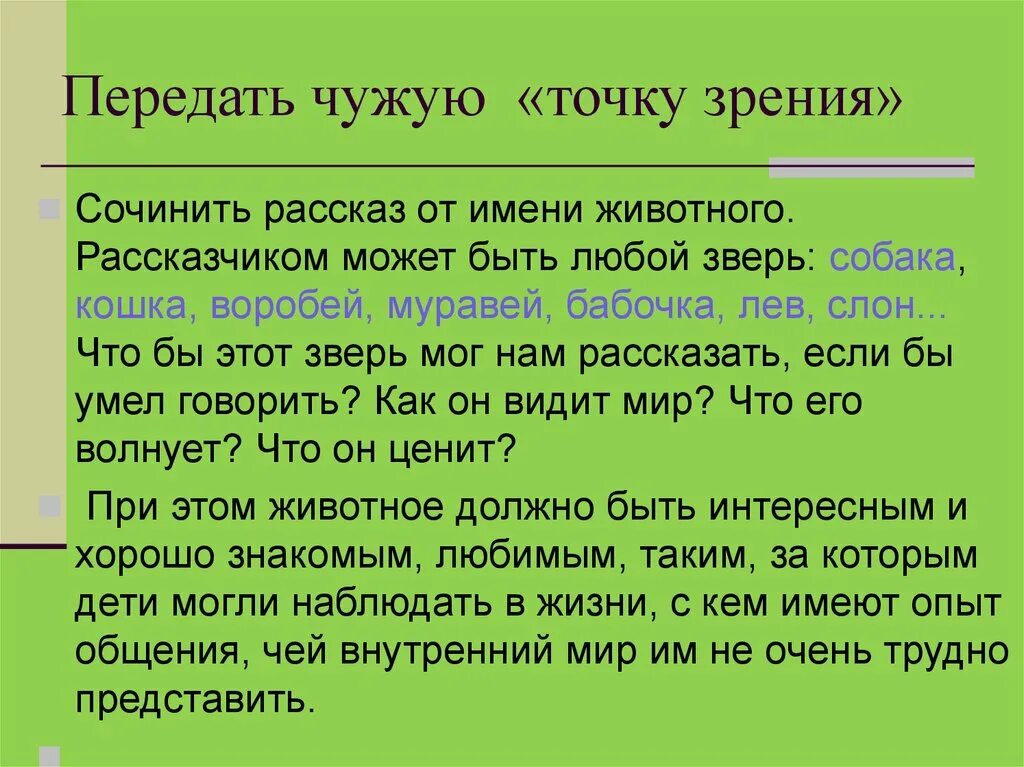 Передать чужую «точку зрения»

Сочинить рассказ от имени животного. Рассказчиком может быть любой зверь: собака, кошка, воробей, муравей, бабочка, лев, слон... Что бы этот зверь мог нам рассказать, если бы умел говорить? Как он видит мир? Что его волнует? Что он ценит?

При этом животное должно быть интересным и хорошо знакомым, любимым, таким, за которым дети могли наблюдать в жизни, с кем имеют опыт общения, чей внутренний мир им не очень трудно представить.